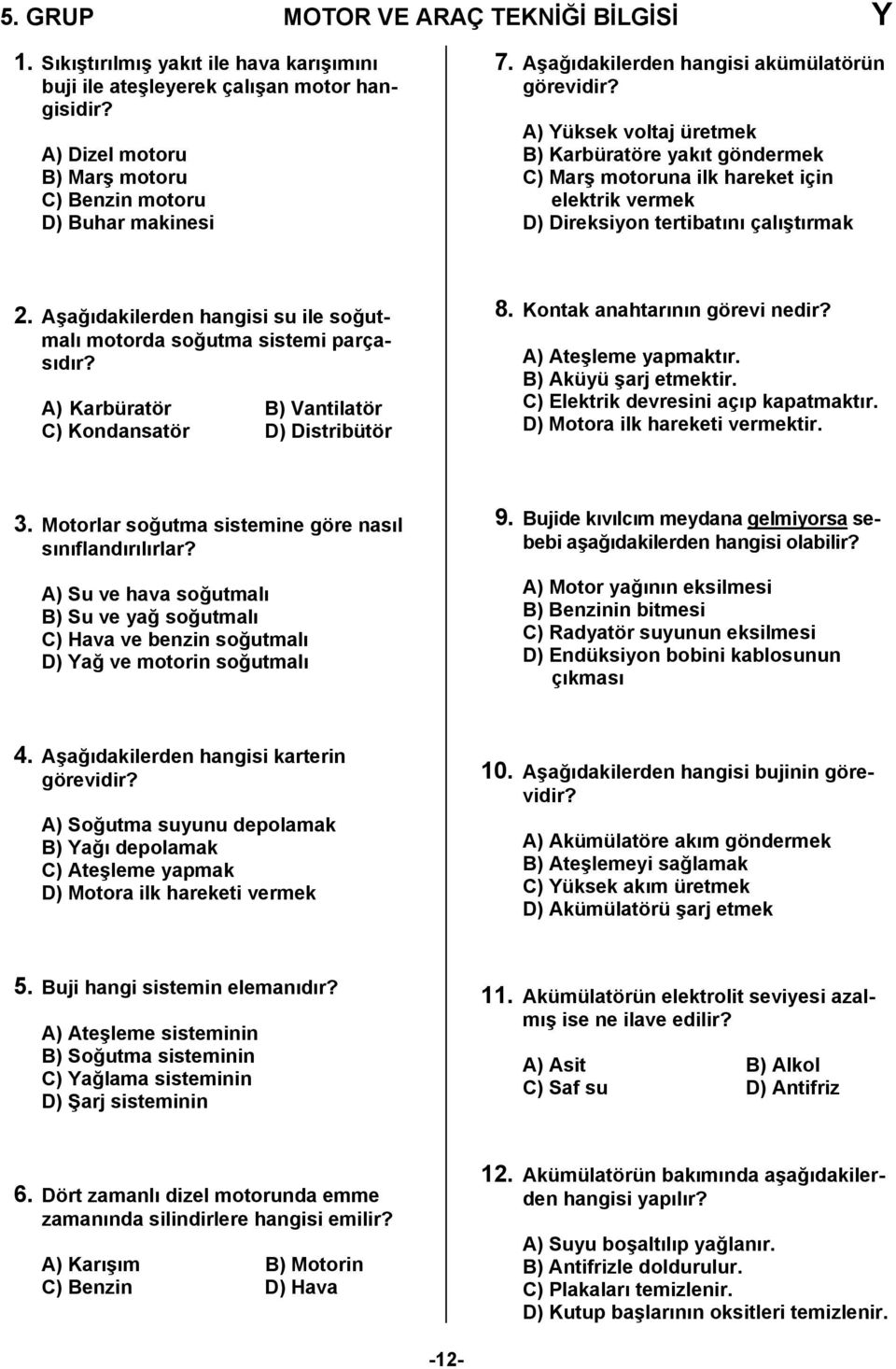 5. GRUP MOTOR VE ARAÇ TEKNİĞİ BİLGİSİ Y

1. Sıkıştırılmış yakıt ile hava karışımını buji ile ateşleyerek çalışan motor hangisidir?

A) Dizel motoru
B) Marş motoru
C) Benzin motoru
D) Buhar makinesi

2. Aşağıdakilerden hangisi su ile soğutmalı motorda soğutma sistemi parçasıdır?

A) Karbüratör B) Vantilatör
C) Kondansatör D) Distribütör

3. Motorlar soğutma sistemine göre nasıl sınıflandırılırlar?

A) Su ve hava soğutmalı
B) Su ve yağ soğutmalı
C) Hava ve benzin soğutmalı
D) Yağ ve motorin soğutmalı

4. Aşağıdakilerden hangisi karterin görevidir?

A) Soğutma suyunu depolamak
B) Yağı depolamak
C) Ateşleme yapmak
D) Motora ilk hareketi vermek

5. Buji hangi sistemin elemanıdır?

A) Ateşleme sisteminin
B) Soğutma sisteminin
C) Yağlama sisteminin
D) Şarj sisteminin

6. Dört zamanlı dizel motorunda emme zamanında silindirlere hangisi emilir?

A) Karışım B) Motorin
C) Benzin D) Hava

7. Aşağıdakilerden hangisi akümülatörün görevidir?

A) Yüksek voltaj üretmek
B) Karbüratöre yakıt göndermek
C) Marş motoruna ilk hareket için elektrik vermek
D) Direksiyon tertibatını çalıştırmak

8. Kontak anahtarının görevi nedir?

A) Ateşleme yapmaktır.
B) Aküyü şarj etmektir.
C) Elektrik devresini açıp kapatmaktır.
D) Motora ilk hareketi vermektir.

9. Bujide kıvılcım meydana gelmiyorsa sebebi aşağıdakilerden hangisi olabilir?

A) Motor yağının eksilmesi
B) Benzinin bitmesi
C) Radyatör suyunun eksilmesi
D) Endüksiyon bobini kablosunun çıkması

10. Aşağıdakilerden hangisi bujinin görevidir?

A) Akümülatöre akım göndermek
B) Ateşlemeyi sağlamak
C) Yüksek akım üretmek
D) Akümülatörü şarj etmek

11. Akümülatörün elektrolit seviyesi azalmış ise ne ilave edilir?

A) Asit B) Alkol
C) Saf su D) Antifriz

12. Akümülatörün bakımında aşağıdakilerden hangisi yapılır?

A) Suyu boşaltılıp yağlanır.
B) Antifrizle doldurulur.
C) Plakaları temizlenir.
D) Kutup başlarının oksitleri temizlenir.

-12-